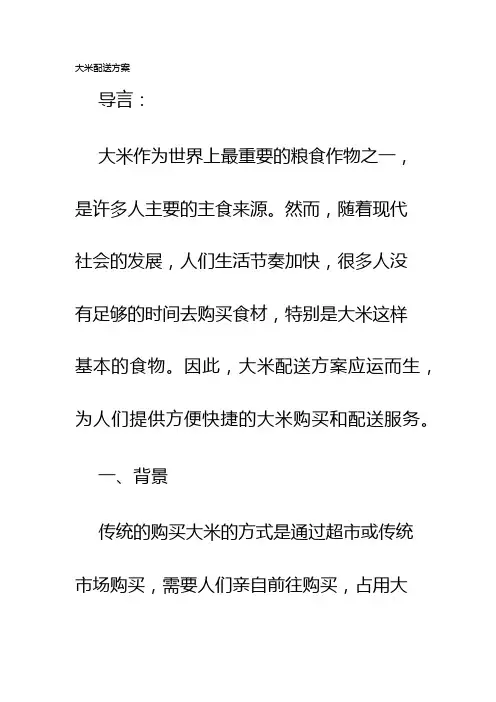 大米配送方案

导言：

大米作为世界上最重要的粮食作物之一，是许多人主要的主食来源。然而，随着现代社会的发展，人们生活节奏加快，很多人没有足够的时间去购买食材，特别是大米这样基本的食物。因此，大米配送方案应运而生，为人们提供方便快捷的大米购买和配送服务。

一、背景

传统的购买大米的方式是通过超市或传统市场购买，需要人们亲自前往购买，占用大